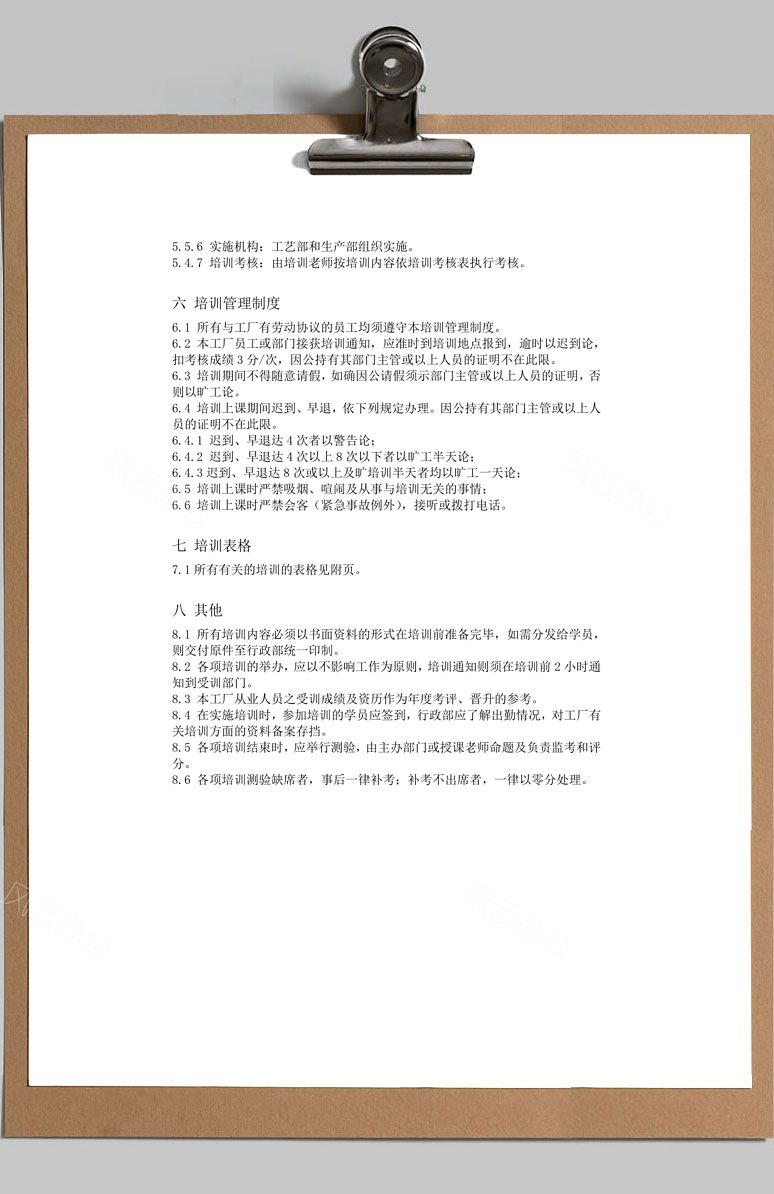 5.5.6 实施机构：工艺部和生产部组织实施。
5.4.7 培训考核：由培训老师按培训内容依培训考核表执行考核。

六 培训管理制度

6.1 所有与工厂有劳动协议的员工均须遵守本培训管理制度。
6.2 本工厂员工或部门接获培训通知，应准时到培训地点报到，逾时以迟到论，扣考核成绩 3 分/次，因公持有其部门主管或以上人员的证明不在此限。
6.3 培训期间不得随意请假，如确因公请假须示部门主管或以上人员的证明，否则以旷工论。
6.4 培训上课期间迟到、早退，依下列规定办理。因公持有其部门主管或以上人员的证明不在此限。
6.4.1 迟到、早退达 4 次者以警告论；
6.4.2 迟到、早退达 4 次以上 8 次以下者以旷工半天论；
6.4.3 迟到、早退达 8 次或以上及旷培训半天者均以旷工一天论；
6.5 培训上课时严禁吸烟、喧闹及从事与培训无关的事情；
6.6 培训上课时严禁会客（紧急事故例外），接听或拨打电话。

七 培训表格

7.1 所有有关的培训的表格见附页。

八 其他

8.1 所有培训内容必须以书面资料的形式在培训前准备完毕，如需分发给学员，则交付原件至行政部统一印制。
8.2 各项培训的举办，应以不影响工作为原则，培训通知则须在培训前 2 小时通知到受训部门。
8.3 本工厂从业人员之受训成绩及资历作为年度考评、晋升的参考。
8.4 在实施培训时，参加培训的学员应签到，行政部应了解出勤情况，对工厂有关培训方面的资料备案存挡。
8.5 各项培训结束时，应举行测验，由主办部门或授课老师命题及负责监考和评分。
8.6 各项培训测验缺席者，事后一律补考；补考不出席者，一律以零分处理。